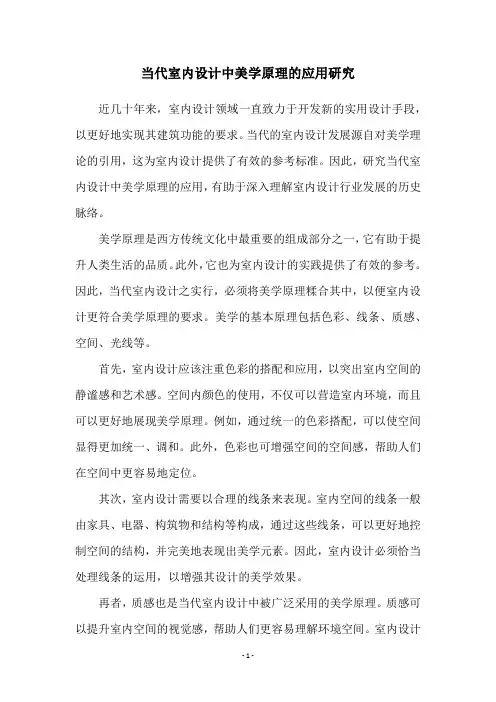 当代室内设计中美学原理的应用研究

近几十年来，室内设计领域一直致力于开发新的实用设计手段，以更好地实现其建筑功能的要求。当代的室内设计发展源自对美学理论的引用，这为室内设计提供了有效的参考标准。因此，研究当代室内设计中美学原理的应用，有助于深入理解室内设计行业发展的历史脉络。

美学原理是西方传统文化中最重要的组成部分之一，它有助于提升人类生活的品质。此外，它也为室内设计的实践提供了有效的参考。因此，当代室内设计之实行，必须将美学原理糅合其中，以便室内设计更符合美学原理的要求。美学的基本原理包括色彩、线条、质感、空间、光线等。

首先，室内设计应该注重色彩的搭配和应用，以突出室内空间的静谧感和艺术感。空间内颜色的使用，不仅可以营造室内环境，而且可以更好地展现美学原理。例如，通过统一的色彩搭配，可以使空间显得更加统一、调和。此外，色彩也可增强空间的空间感，帮助人们在空间中更容易地定位。

其次，室内设计需要以合理的线条来表现。室内空间的线条一般由家具、电器、构筑物和结构等构成，通过这些线条，可以更好地控制空间的结构，并完美地表现出美学元素。因此，室内设计必须恰当处理线条的运用，以增强其设计的美学效果。

再者，质感也是当代室内设计中被广泛采用的美学原理。质感可以提升室内空间的视觉感，帮助人们更容易理解环境空间。室内设计

- 1 -